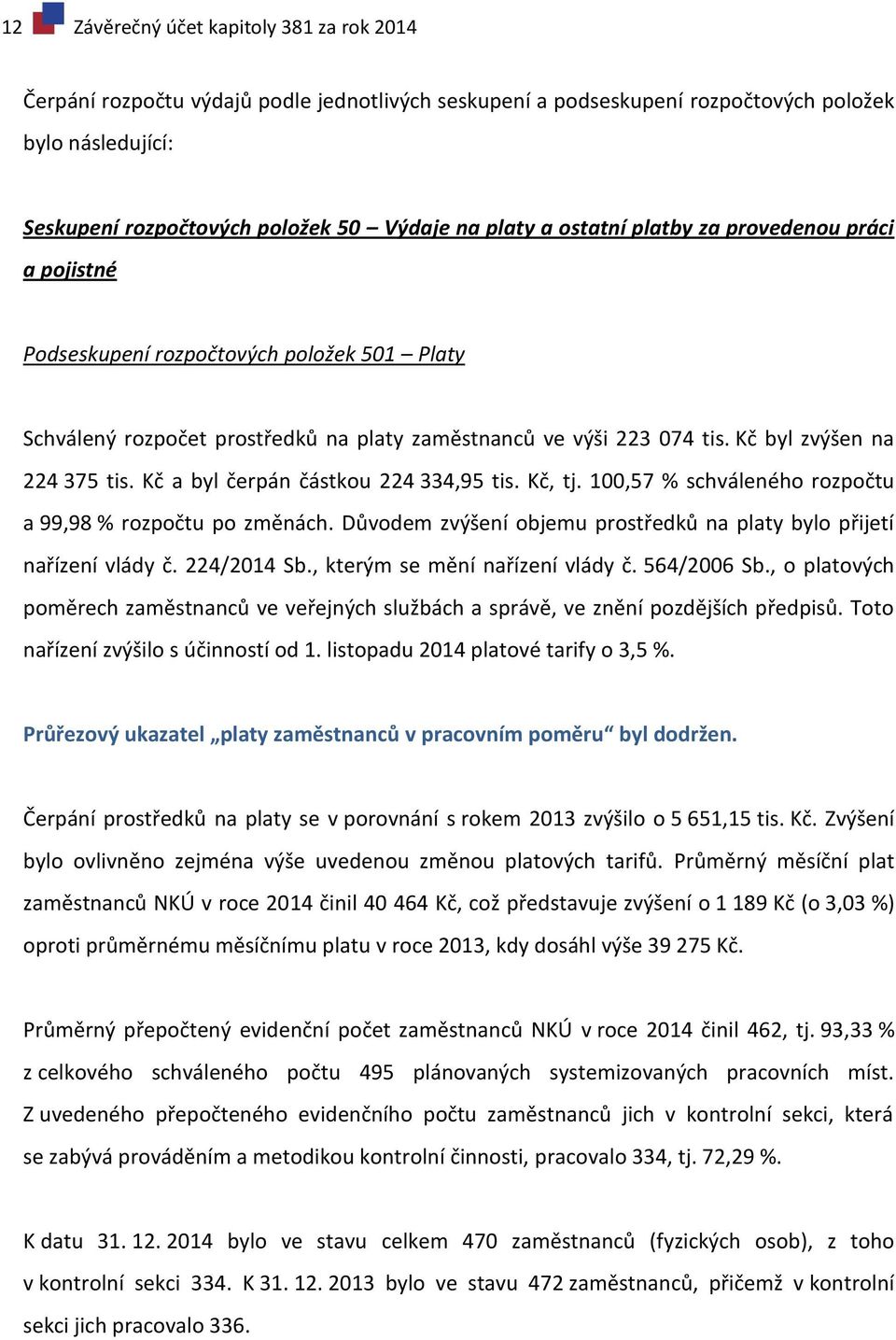 12 Závěrečný účet kapitoly 381 za rok 2014

Čerpání rozpočtu výdajů podle jednotlivých seskupení a podseskupení rozpočtových položek bylo následující:

Seskupení rozpočtových položek 50 – Výdaje na platy a ostatní platby za provedenou práci a pojistné

Podseskupení rozpočtových položek 501 – Platy

Schválený rozpočet prostředků na platy zaměstnanců ve výši 223 074 tis. Kč byl zvýšen na 224 375 tis. Kč a byl čerpán částkou 224 334,95 tis. Kč, tj. 100,57 % schváleného rozpočtu a 99,98 % rozpočtu po změnách. Důvodem zvýšení objemu prostředků na platy bylo přijetí nařízení vlády č. 224/2014 Sb., kterým se mění nařízení vlády č. 564/2006 Sb., o platových poměrech zaměstnanců ve veřejných službách a správě, ve znění pozdějších předpisů. Toto nařízení zvýšilo s účinností od 1. listopadu 2014 platové tarify o 3,5 %.

Průřezový ukazatel „platy zaměstnanců v pracovním poměru“ byl dodržen.

Čerpání prostředků na platy se v porovnání s rokem 2013 zvýšilo o 5 651,15 tis. Kč. Zvýšení bylo ovlivněno zejména výše uvedenou změnou platových tarifů. Průměrný měsíční plat zaměstnanců NKÚ v roce 2014 činil 40 464 Kč, což představuje zvýšení o 1 189 Kč (o 3,03 %) oproti průměrnému měsíčnímu platu v roce 2013, kdy dosáhl výše 39 275 Kč.

Průměrný přepočtený evidenční počet zaměstnanců NKÚ v roce 2014 činil 462, tj. 93,33 % z celkového schváleného počtu 495 plánovaných systemizovaných pracovních míst. Z uvedeného přepočteného evidenčního počtu zaměstnanců jich v kontrolní sekci, která se zabývá prováděním a metodikou kontrolní činnosti, pracovalo 334, tj. 72,29 %.

K datu 31. 12. 2014 bylo ve stavu celkem 470 zaměstnanců (fyzických osob), z toho v kontrolní sekci 334. K 31. 12. 2013 bylo ve stavu 472 zaměstnanců, přičemž v kontrolní sekci jich pracovalo 336.